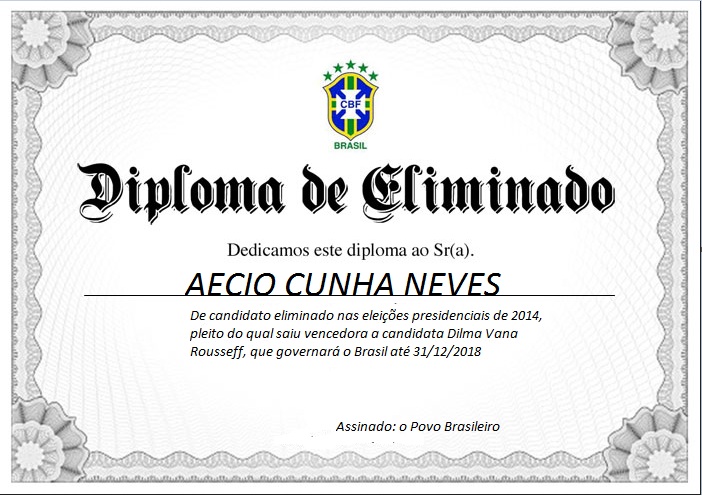 CBF
BRASIL

Diploma de Eliminado

Dedicamos este diploma ao Sr(a).

AECIO CUNHA NEVES

De candidato eliminado nas eleições presidenciais de 2014, pleito do qual saiu vencedora a candidata Dilma Vana Rousseff, que governará o Brasil até 31/12/2018

Assinado: o Povo Brasileiro